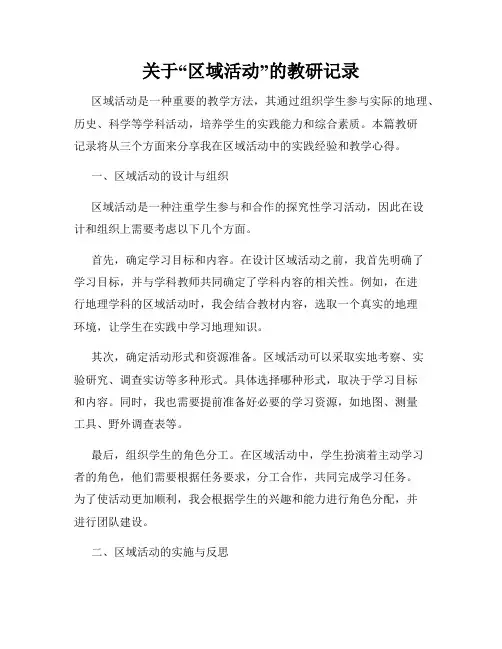 关于“区域活动”的教研记录

区域活动是一种重要的教学方法，其通过组织学生参与实际的地理、历史、科学等学科活动，培养学生的实践能力和综合素质。本篇教研记录将从三个方面来分享我在区域活动中的实践经验和教学心得。

一、区域活动的设计与组织

区域活动是一种注重学生参与和合作的探究性学习活动，因此在设计和组织上需要考虑以下几个方面。

首先，确定学习目标和内容。在设计区域活动之前，我首先明确了学习目标，并与学科教师共同确定了学科内容的相关性。例如，在进行地理学科的区域活动时，我会结合教材内容，选取一个真实的地理环境，让学生在实践中学习地理知识。

其次，确定活动形式和资源准备。区域活动可以采取实地考察、实验研究、调查实访等多种形式。具体选择哪种形式，取决于学习目标和内容。同时，我也需要提前准备好必要的学习资源，如地图、测量工具、野外调查表等。

最后，组织学生的角色分工。在区域活动中，学生扮演着主动学习者的角色，他们需要根据任务要求，分工合作，共同完成学习任务。为了使活动更加顺利，我会根据学生的兴趣和能力进行角色分配，并进行团队建设。

二、区域活动的实施与反思